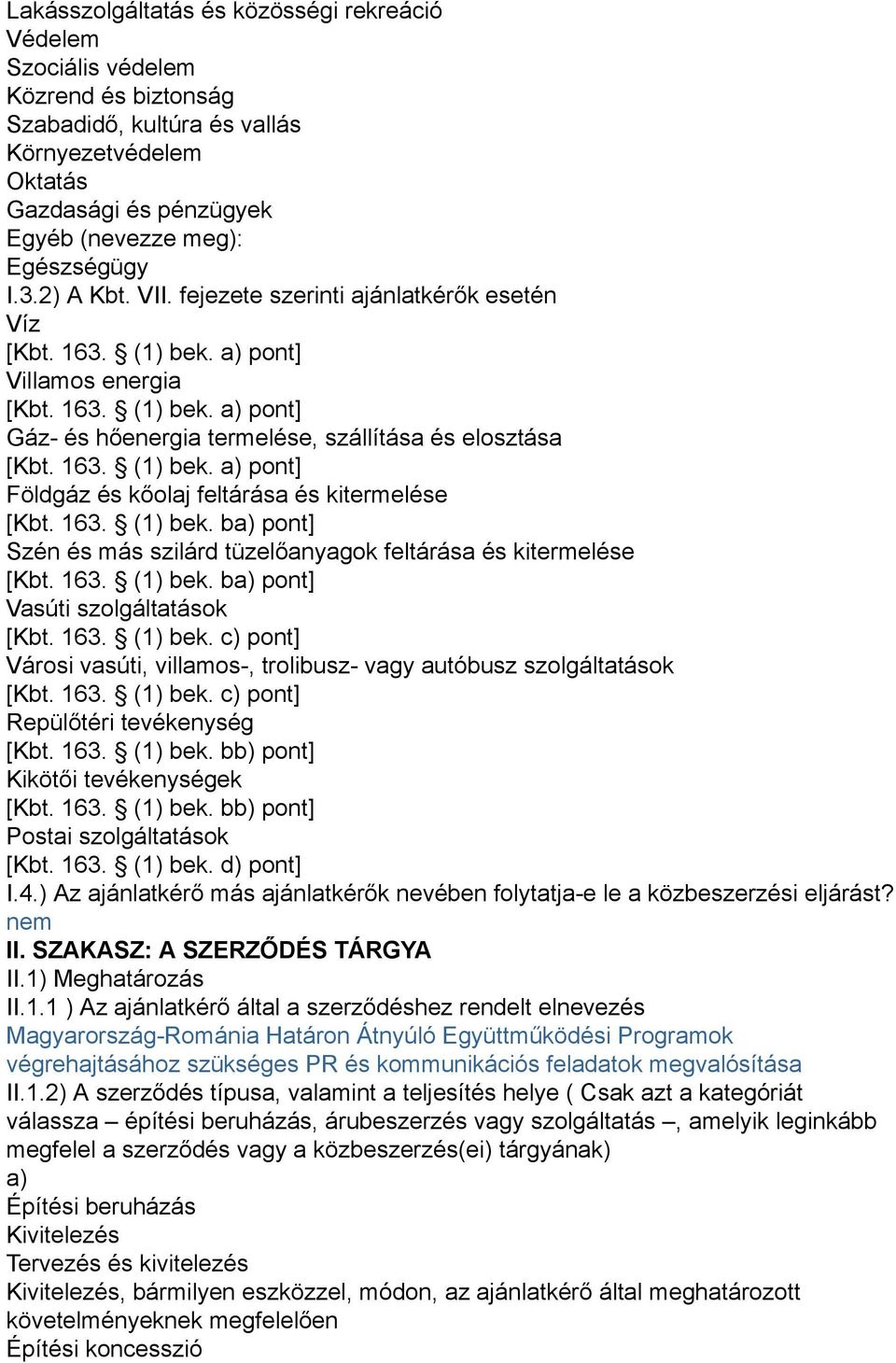 Lakásszolgáltatás és közösségi rekreáció
Védelem
Szociális védelem
Közrend és biztonság
Szabadidő, kultúra és vallás
Környezetvédelem
Oktatás
Gazdasági és pénzügyek
Egyéb (nevezze meg):
Egészségügy
I.3.2) A Kbt. VII. fejezete szerinti ajánlatkérők esetén
Víz
[Kbt. 163. § (1) bek. a) pont]
Villamos energia
[Kbt. 163. § (1) bek. a) pont]
Gáz- és hőenergia termelése, szállítása és elosztása
[Kbt. 163. § (1) bek. a) pont]
Földgáz és kőolaj feltárása és kitermelése
[Kbt. 163. § (1) bek. ba) pont]
Szén és más szilárd tüzelőanyagok feltárása és kitermelése
[Kbt. 163. § (1) bek. ba) pont]
Vasúti szolgáltatások
[Kbt. 163. § (1) bek. c) pont]
Városi vasúti, villamos-, trolibusz- vagy autóbusz szolgáltatások
[Kbt. 163. § (1) bek. c) pont]
Repülőtéri tevékenység
[Kbt. 163. § (1) bek. bb) pont]
Kikötői tevékenységek
[Kbt. 163. § (1) bek. bb) pont]
Postai szolgáltatások
[Kbt. 163. § (1) bek. d) pont]
I.4.) Az ajánlatkérő más ajánlatkérők nevében folytatja-e le a közbeszerzési eljárást?
nem
II. SZAKASZ: A SZERZŐDÉS TÁRGYA
II.1) Meghatározás
II.1.1 ) Az ajánlatkérő által a szerződéshez rendelt elnevezés
Magyarország-Románia Határon Átnyúló Együttműködési Programok végrehajtásához szükséges PR és kommunikációs feladatok megvalósítása
II.1.2) A szerződés típusa, valamint a teljesítés helye ( Csak azt a kategóriát válassza – építési beruházás, árubeszerzés vagy szolgáltatás –, amelyik leginkább megfelel a szerződés vagy a közbeszerzés(ei) tárgyának)
a)
Építési beruházás
Kivitelezés
Tervezés és kivitelezés
Kivitelezés, bármilyen eszközzel, módon, az ajánlatkérő által meghatározott követelményeknek megfelelően
Építési koncesszió